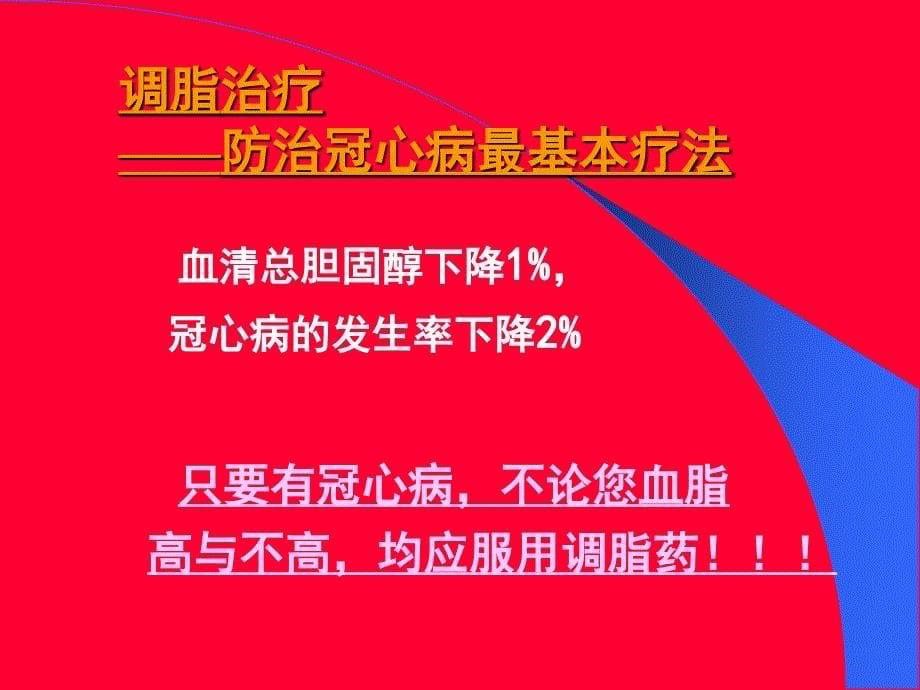 调脂治疗
——防治冠心病最基本疗法

血清总胆固醇下降1%,
冠心病的发生率下降2%

只要有冠心病，不论您血脂高与不高，均应服用调脂药！！！